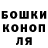 БОШКИ
КОНОП
ЛЯ